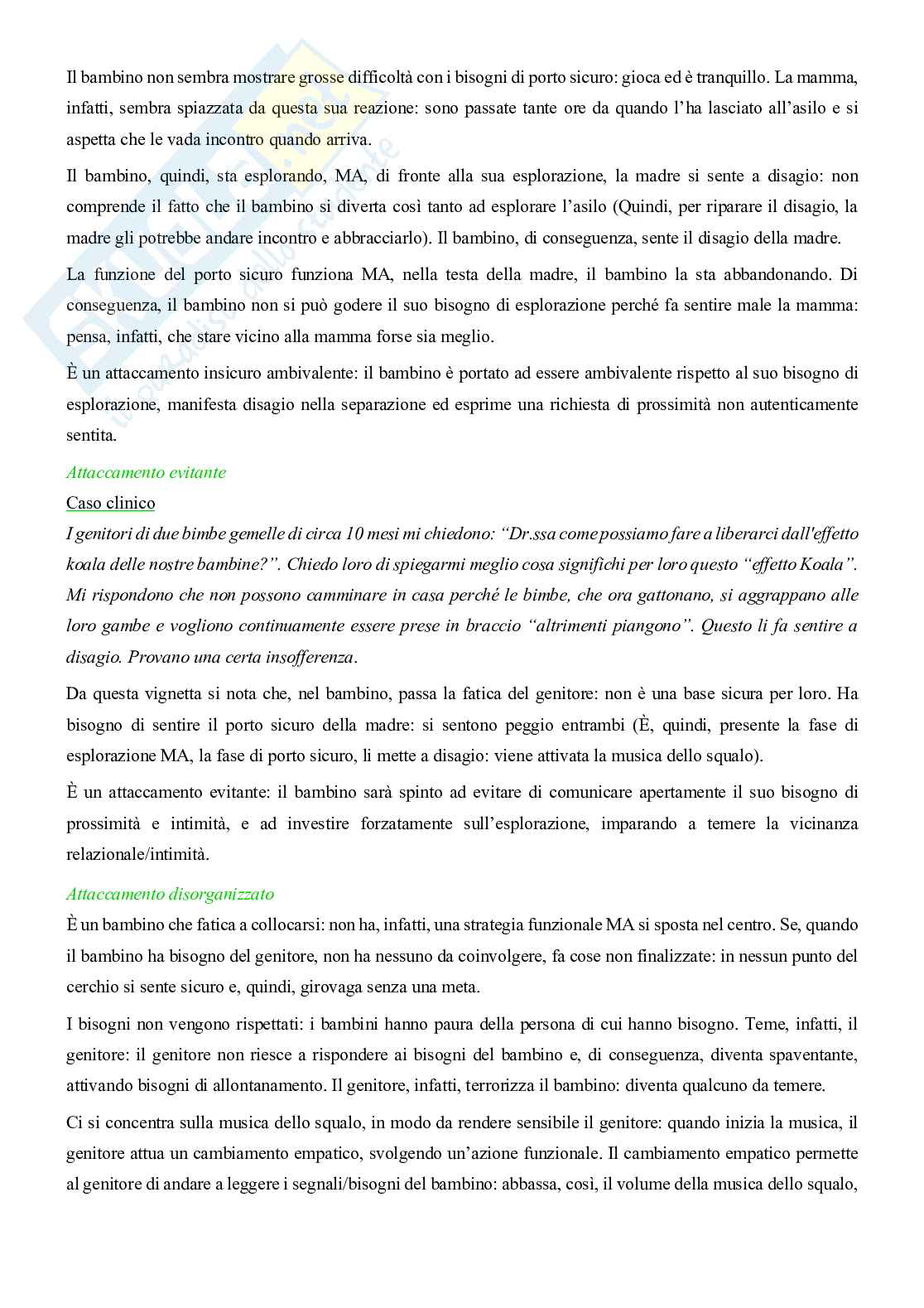 Il bambino non sembra mostrare grosse difficoltà con i bisogni di porto sicuro: gioca ed è tranquillo. La mamma, infatti, sembra spiazzata da questa sua reazione: sono passate tante ore da quando l'ha lasciato all'asilo e si aspetta che le vada incontro quando arriva.

Il bambino, quindi, sta esplorando, MA, di fronte alla sua esplorazione, la madre si sente a disagio: non comprende il fatto che il bambino si diverta così tanto ad esplorare l'asilo (Quindi, per riparare il disagio, la madre gli potrebbe andare incontro e abbracciarlo). Il bambino, di conseguenza, sente il disagio della madre.

La funzione del porto sicuro funziona MA, nella testa della madre, il bambino la sta abbandonando. Di conseguenza, il bambino non si può godere il suo bisogno di esplorazione perché fa sentire male la mamma: pensa, infatti, che stare vicino alla mamma forse sia meglio.

È un attaccamento insicuro ambivalente: il bambino è portato ad essere ambivalente rispetto al suo bisogno di esplorazione, manifesta disagio nella separazione ed esprime una richiesta di prossimità non autenticamente sentita.

Attaccamento evitante

Caso clinico

I genitori di due bimbe gemelle di circa 10 mesi mi chiedono: "Dr.ssa come possiamo fare a liberarci dall'effetto koala delle nostre bambine?". Chiedo loro di spiegarmi meglio cosa significhi per loro questo "effetto Koala". Mi rispondono che non possono camminare in casa perché le bimbe, che ora gattonano, si aggrappano alle loro gambe e vogliono continuamente essere prese in braccio "altrimenti piangono". Questo li fa sentire a disagio. Provano una certa insofferenza.

Da questa vignetta si nota che, nel bambino, passa la fatica del genitore: non è una base sicura per loro. Ha bisogno di sentire il porto sicuro della madre: si sentono peggio entrambi (È, quindi, presente la fase di esplorazione MA, la fase di porto sicuro, li mette a disagio: viene attivata la musica dello squalo).

È un attaccamento evitante: il bambino sarà spinto ad evitare di comunicare apertamente il suo bisogno di prossimità e intimità, e ad investire forzatamente sull'esplorazione, imparando a temere la vicinanza relazionale/intimità.

Attaccamento disorganizzato

È un bambino che fatica a collocarsi: non ha, infatti, una strategia funzionale MA si sposta nel centro. Se, quando il bambino ha bisogno del genitore, non ha nessuno da coinvolgere, fa cose non finalizzate: in nessun punto del cerchio si sente sicuro e, quindi, girovaga senza una meta.

I bisogni non vengono rispettati: i bambini hanno paura della persona di cui hanno bisogno. Teme, infatti, il genitore: il genitore non riesce a rispondere ai bisogni del bambino e, di conseguenza, diventa spaventante, attivando bisogni di allontanamento. Il genitore, infatti, terrorizza il bambino: diventa qualcuno da temere.

Ci si concentra sulla musica dello squalo, in modo da rendere sensibile il genitore: quando inizia la musica, il genitore attua un cambiamento empatico, svolgendo un'azione funzionale. Il cambiamento empatico permette al genitore di andare a leggere i segnali/bisogni del bambino: abbassa, così, il volume della musica dello squalo,